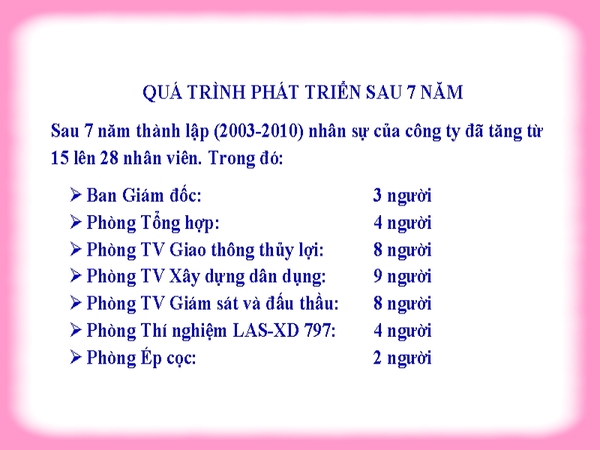 QUÁ TRÌNH PHÁT TRIỂN SAU 7 NĂM

Sau 7 năm thành lập (2003-2010) nhân sự của công ty đã tăng từ 15 lên 28 nhân viên. Trong đó:

➢ Ban Giám đốc: 3 người
➢ Phòng Tổng hợp: 4 người
➢ Phòng TV Giao thông thủy lợi: 8 người
➢ Phòng TV Xây dựng dân dụng: 9 người
➢ Phòng TV Giám sát và đấu thầu: 8 người
➢ Phòng Thí nghiệm LAS-XD 797: 4 người
➢ Phòng Ép cọc: 2 người